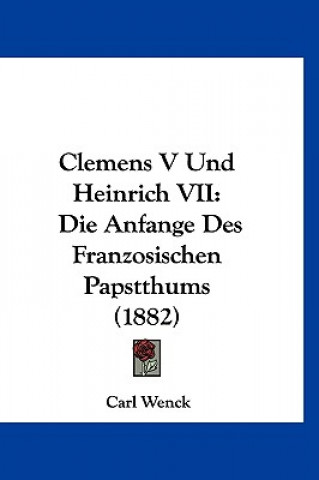 Clemens V Und Heinrich VII: Die Anfange Des Franzosischen Papstthums (1882)

Carl Wenck